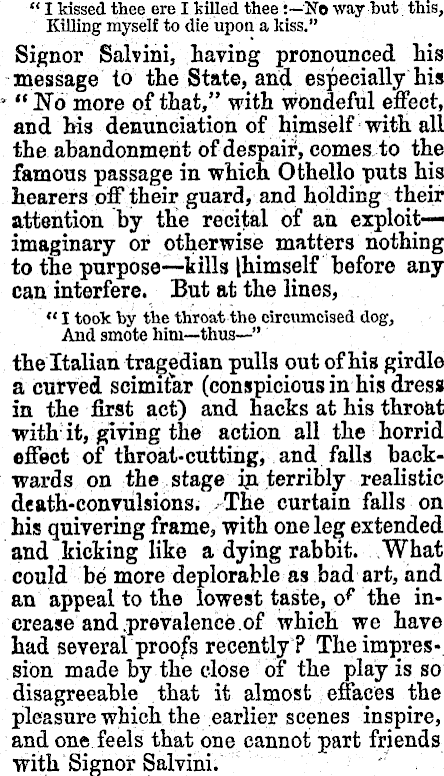 "I kissed thee ere I killed thee :—No way but this, Killing myself to die upon a kiss."

Signor Salvini, having pronounced his message to the State, and especially his "No more of that," with wondeful effect, and his denunciation of himself with all the abandonment of despair, comes to the famous passage in which Othello puts his hearers off their guard, and holding their attention by the recital of an exploit—imaginary or otherwise matters nothing to the purpose—kills himself before any can interfere. But at the lines,

"I took by the throat the circumcised dog, And smote him—thus—"

the Italian tragedian pulls out of his girdle a curved scimitar (conspicious in his dress in the first act) and hacks at his throat with it, giving the action all the horrid effect of throat-cutting, and falls backwards on the stage in terribly realistic death-convulsions. The curtain falls on his quivering frame, with one leg extended and kicking like a dying rabbit. What could be more deplorable as bad art, and an appeal to the lowest taste, of the increase and prevalence of which we have had several proofs recently? The impression made by the close of the play is so disagreeable that it almost effaces the pleasure which the earlier scenes inspire, and one feels that one cannot part friends with Signor Salvini.